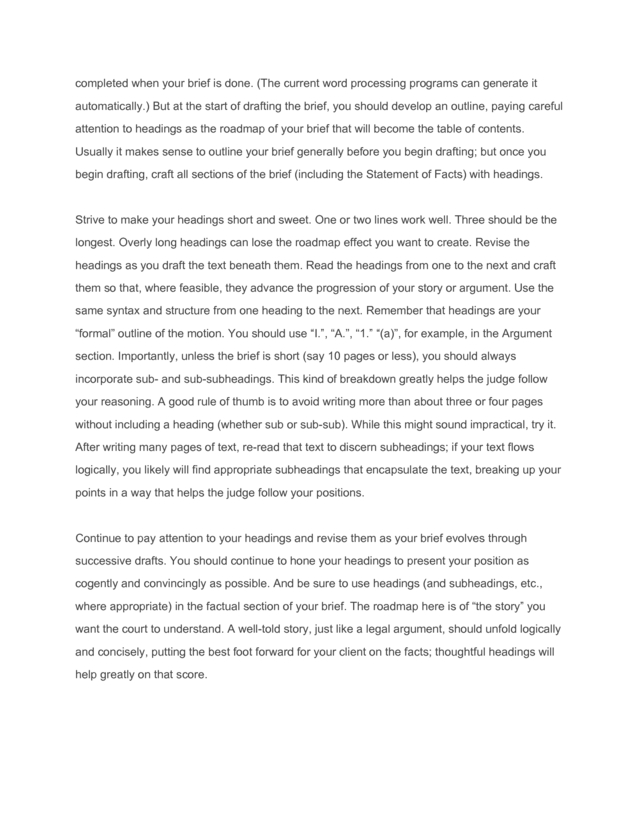 completed when your brief is done. (The current word processing programs can generate it automatically.) But at the start of drafting the brief, you should develop an outline, paying careful attention to headings as the roadmap of your brief that will become the table of contents. Usually it makes sense to outline your brief generally before you begin drafting; but once you begin drafting, craft all sections of the brief (including the Statement of Facts) with headings.

Strive to make your headings short and sweet. One or two lines work well. Three should be the longest. Overly long headings can lose the roadmap effect you want to create. Revise the headings as you draft the text beneath them. Read the headings from one to the next and craft them so that, where feasible, they advance the progression of your story or argument. Use the same syntax and structure from one heading to the next. Remember that headings are your “formal” outline of the motion. You should use “I.”, “A.”, “1.” “(a)”, for example, in the Argument section. Importantly, unless the brief is short (say 10 pages or less), you should always incorporate sub- and sub-subheadings. This kind of breakdown greatly helps the judge follow your reasoning. A good rule of thumb is to avoid writing more than about three or four pages without including a heading (whether sub or sub-sub). While this might sound impractical, try it. After writing many pages of text, re-read that text to discern subheadings; if your text flows logically, you likely will find appropriate subheadings that encapsulate the text, breaking up your points in a way that helps the judge follow your positions.

Continue to pay attention to your headings and revise them as your brief evolves through successive drafts. You should continue to hone your headings to present your position as cogently and convincingly as possible. And be sure to use headings (and subheadings, etc., where appropriate) in the factual section of your brief. The roadmap here is of “the story” you want the court to understand. A well-told story, just like a legal argument, should unfold logically and concisely, putting the best foot forward for your client on the facts; thoughtful headings will help greatly on that score.